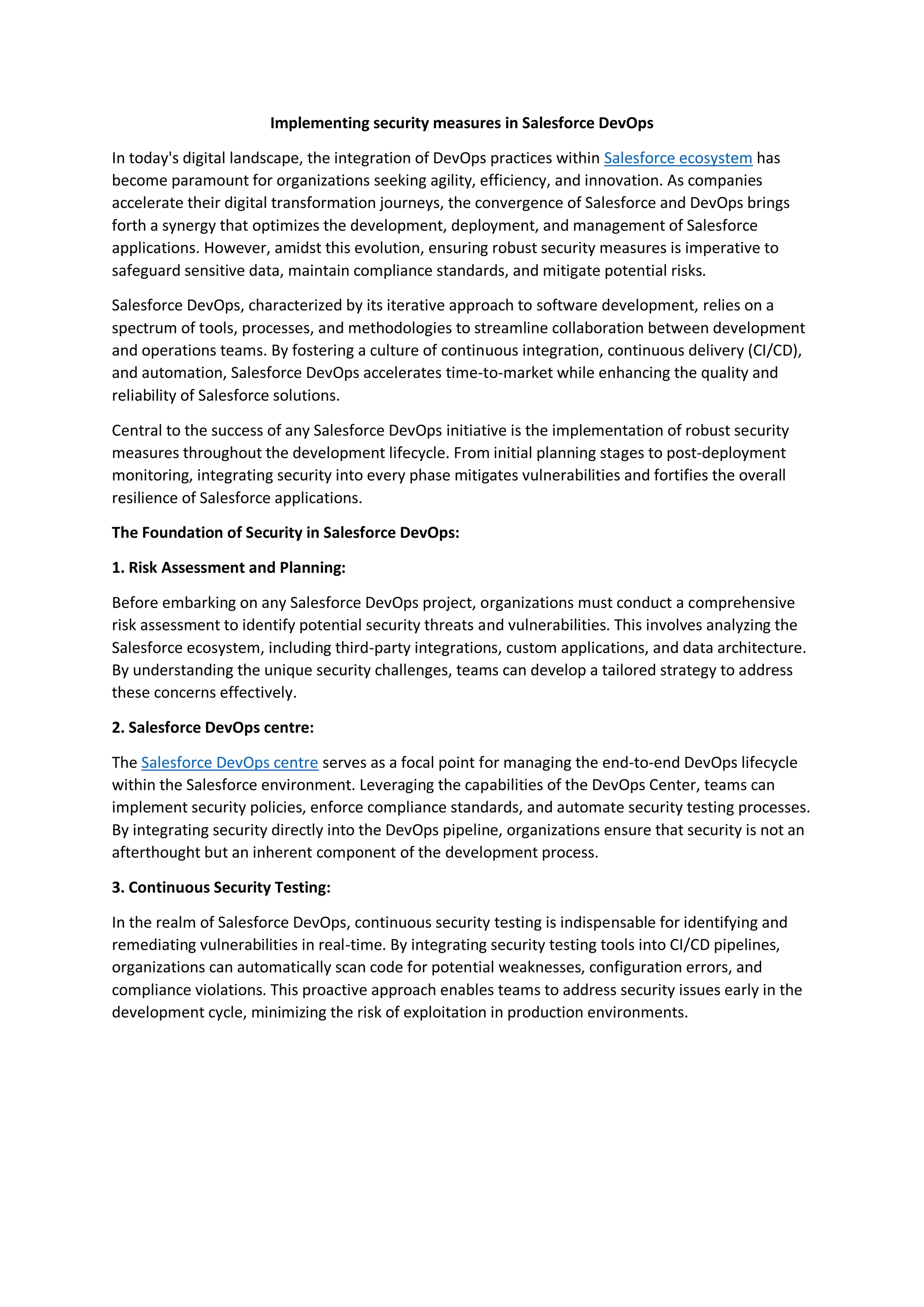 Implementing security measures in Salesforce DevOps

In today's digital landscape, the integration of DevOps practices within Salesforce ecosystem has become paramount for organizations seeking agility, efficiency, and innovation. As companies accelerate their digital transformation journeys, the convergence of Salesforce and DevOps brings forth a synergy that optimizes the development, deployment, and management of Salesforce applications. However, amidst this evolution, ensuring robust security measures is imperative to safeguard sensitive data, maintain compliance standards, and mitigate potential risks.

Salesforce DevOps, characterized by its iterative approach to software development, relies on a spectrum of tools, processes, and methodologies to streamline collaboration between development and operations teams. By fostering a culture of continuous integration, continuous delivery (CI/CD), and automation, Salesforce DevOps accelerates time-to-market while enhancing the quality and reliability of Salesforce solutions.

Central to the success of any Salesforce DevOps initiative is the implementation of robust security measures throughout the development lifecycle. From initial planning stages to post-deployment monitoring, integrating security into every phase mitigates vulnerabilities and fortifies the overall resilience of Salesforce applications.

The Foundation of Security in Salesforce DevOps:

1. Risk Assessment and Planning:

Before embarking on any Salesforce DevOps project, organizations must conduct a comprehensive risk assessment to identify potential security threats and vulnerabilities. This involves analyzing the Salesforce ecosystem, including third-party integrations, custom applications, and data architecture. By understanding the unique security challenges, teams can develop a tailored strategy to address these concerns effectively.

2. Salesforce DevOps centre:

The Salesforce DevOps centre serves as a focal point for managing the end-to-end DevOps lifecycle within the Salesforce environment. Leveraging the capabilities of the DevOps Center, teams can implement security policies, enforce compliance standards, and automate security testing processes. By integrating security directly into the DevOps pipeline, organizations ensure that security is not an afterthought but an inherent component of the development process.

3. Continuous Security Testing:

In the realm of Salesforce DevOps, continuous security testing is indispensable for identifying and remediating vulnerabilities in real-time. By integrating security testing tools into CI/CD pipelines, organizations can automatically scan code for potential weaknesses, configuration errors, and compliance violations. This proactive approach enables teams to address security issues early in the development cycle, minimizing the risk of exploitation in production environments.